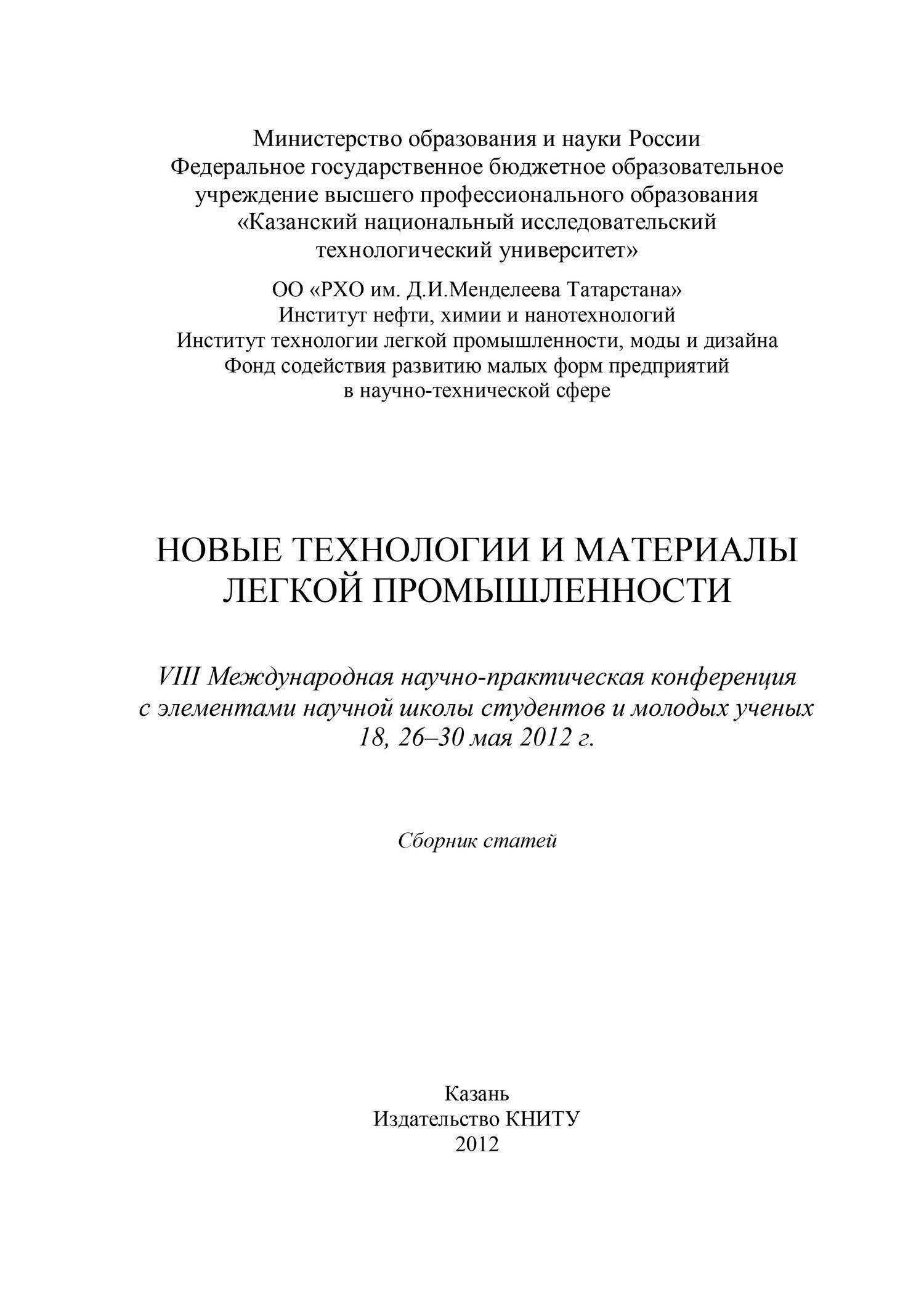 Министерство образования и науки России
Федеральное государственное бюджетное образовательное учреждение высшего профессионального образования
«Казанский национальный исследовательский технологический университет»

ОО «РХО им. Д.И.Менделеева Татарстана»
Институт нефти, химии и нанотехнологий
Институт технологии легкой промышленности, моды и дизайна
Фонд содействия развитию малых форм предприятий в научно-технической сфере

НОВЫЕ ТЕХНОЛОГИИ И МАТЕРИАЛЫ ЛЕГКОЙ ПРОМЫШЛЕННОСТИ

VIII Международная научно-практическая конференция с элементами научной школы студентов и молодых ученых
18, 26–30 мая 2012 г.

Сборник статей

Казань
Издательство КНИТУ
2012